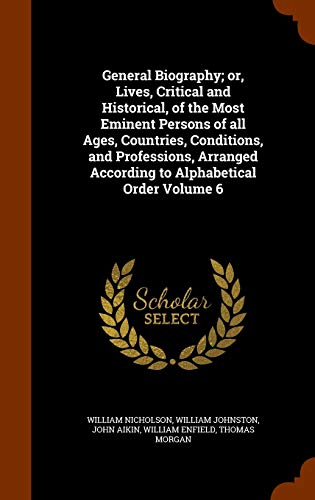 General Biography; or, Lives, Critical and Historical, of the Most Eminent Persons of all Ages, Countries, Conditions, and Professions, Arranged According to Alphabetical Order Volume 6

Scholar
SELECT

WILLIAM NICHOLSON, WILLIAM JOHNSTON, JOHN AIKIN, WILLIAM ENFIELD, THOMAS MORGAN